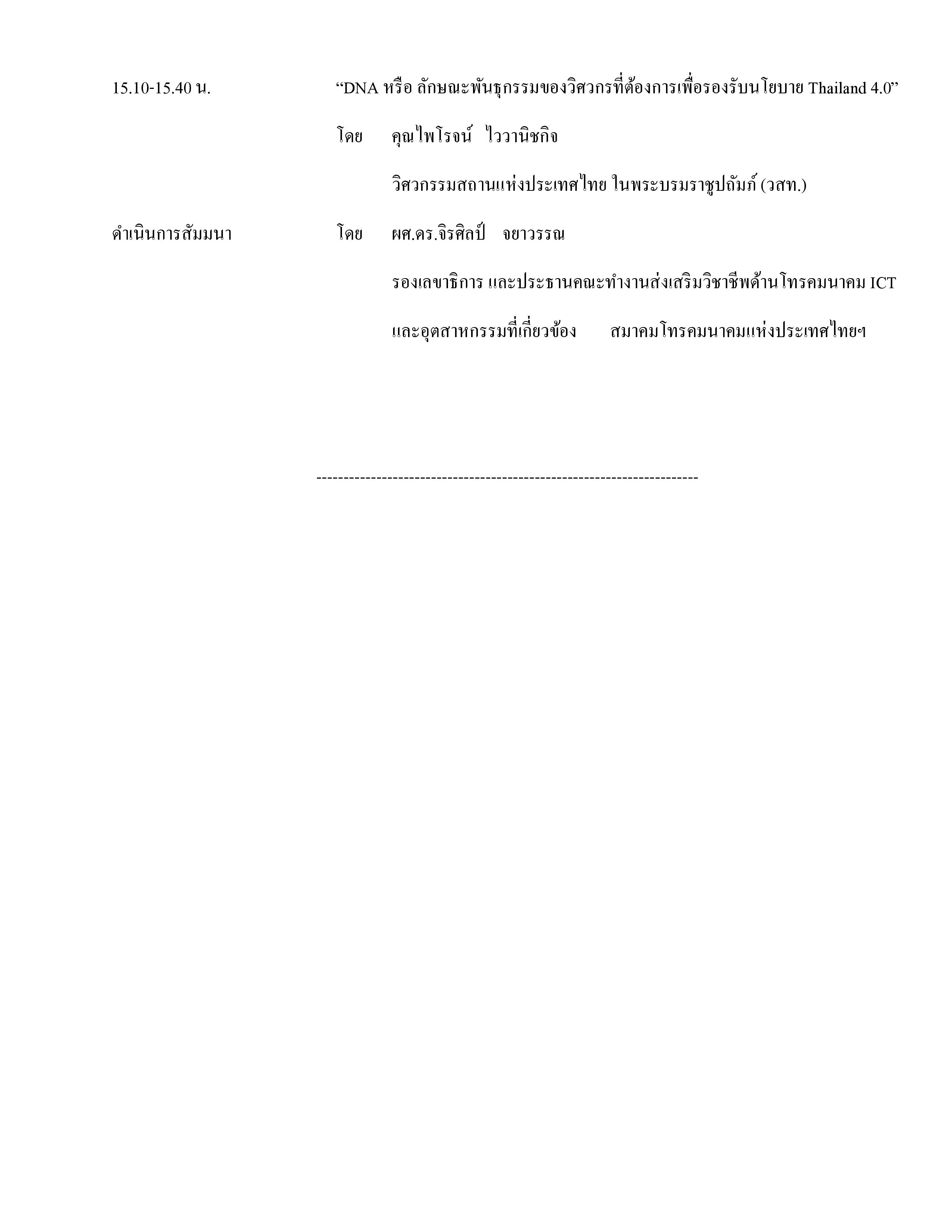 15.10-15.40 น. “DNA หรือ ลักษณะพันธุกรรมของวิศวกรที่ต้องการเพื่อรองรับนโยบาย Thailand 4.0”

โดย คุณไพโรจน์ ไววานิชกิจ

วิศวกรรมสถานแห่งประเทศไทย ในพระบรมราชูปถัมภ์ (วสท.)

ดำเนินการสัมมนา โดย ผศ.ดร.จิรศิลป์ จยาวรรณ

รองเลขาธิการ และประธานคณะทำงานส่งเสริมวิชาชีพด้านโทรคมนาคม ICT และอุตสาหกรรมที่เกี่ยวข้อง สมาคมโทรคมนาคมแห่งประเทศไทยฯ

----------------------------------------------------------------------